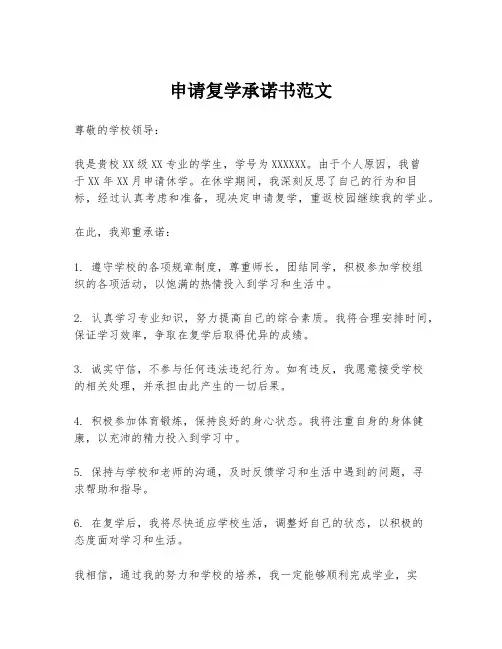 申请复学承诺书范文

尊敬的学校领导：

我是贵校XX级XX专业的学生，学号为XXXXXX。由于个人原因，我曾于XX年XX月申请休学。在休学期间，我深刻反思了自己的行为和目标，经过认真考虑和准备，现决定申请复学，重返校园继续我的学业。

在此，我郑重承诺：

1. 遵守学校的各项规章制度，尊重师长，团结同学，积极参加学校组织的各项活动，以饱满的热情投入到学习和生活中。

2. 认真学习专业知识，努力提高自己的综合素质。我将合理安排时间，保证学习效率，争取在复学后取得优异的成绩。

3. 诚实守信，不参与任何违法违纪行为。如有违反，我愿意接受学校的相关处理，并承担由此产生的一切后果。

4. 积极参加体育锻炼，保持良好的身心状态。我将注重自身的身体健康，以充沛的精力投入到学习中。

5. 保持与学校和老师的沟通，及时反馈学习和生活中遇到的问题，寻求帮助和指导。

6. 在复学后，我将尽快适应学校生活，调整好自己的状态，以积极的态度面对学习和生活。

我相信，通过我的努力和学校的培养，我一定能够顺利完成学业，实